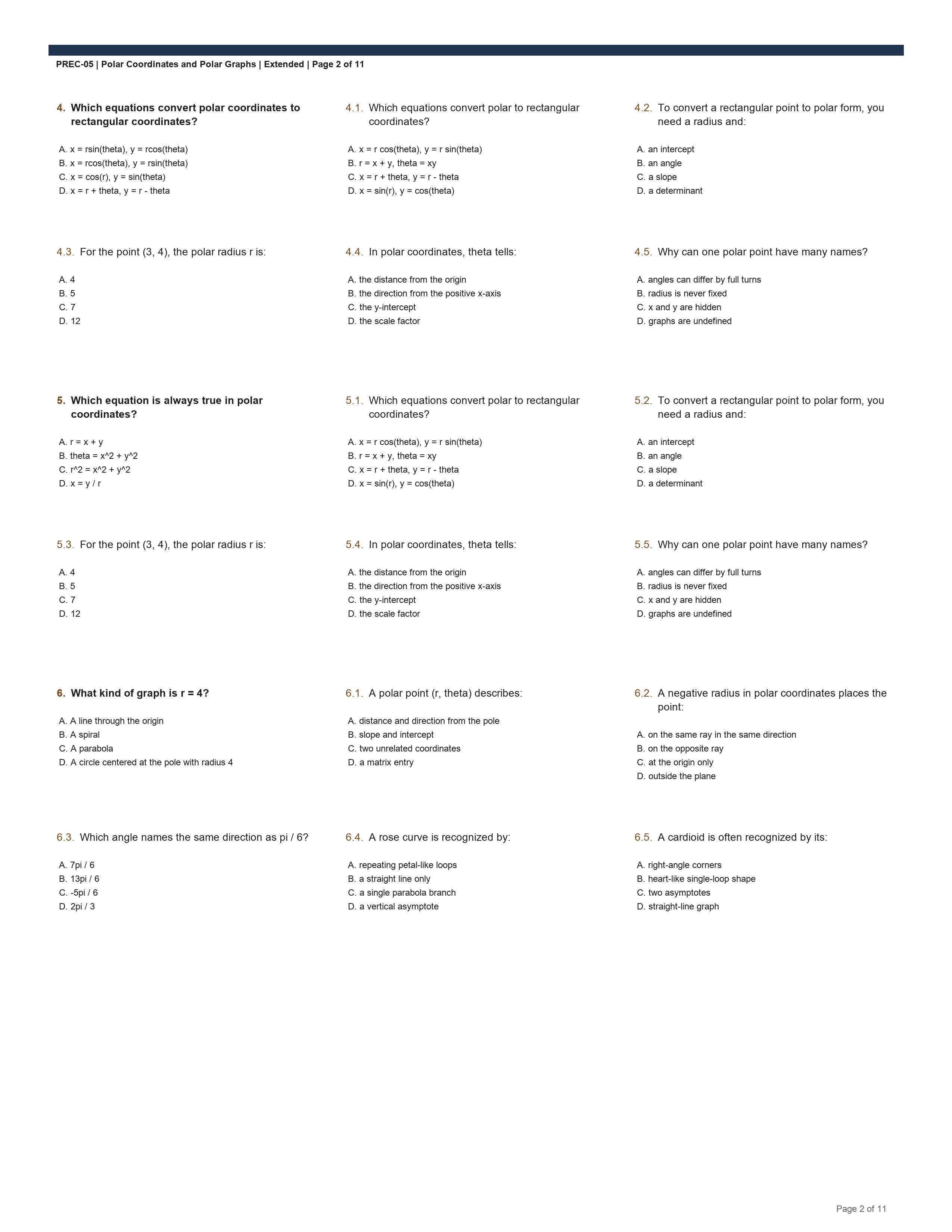 PREC-05 | Polar Coordinates and Polar Graphs | Extended | Page 2 of 11

4. Which equations convert polar coordinates to rectangular coordinates?

A. x = rsin(theta), y = rcos(theta)
B. x = rcos(theta), y = rsin(theta)
C. x = cos(r), y = sin(theta)
D. x = r + theta, y = r - theta

4.1. Which equations convert polar to rectangular coordinates?

A. x = r cos(theta), y = r sin(theta)
B. r = x + y, theta = xy
C. x = r + theta, y = r - theta
D. x = sin(r), y = cos(theta)

4.2. To convert a rectangular point to polar form, you need a radius and:

A. an intercept
B. an angle
C. a slope
D. a determinant

4.3. For the point (3, 4), the polar radius r is:

A. 4
B. 5
C. 7
D. 12

4.4. In polar coordinates, theta tells:

A. the distance from the origin
B. the direction from the positive x-axis
C. the y-intercept
D. the scale factor

4.5. Why can one polar point have many names?

A. angles can differ by full turns
B. radius is never fixed
C. x and y are hidden
D. graphs are undefined

5. Which equation is always true in polar coordinates?

A. r = x + y
B. theta = x^2 + y^2
C. r^2 = x^2 + y^2
D. x = y / r

5.1. Which equations convert polar to rectangular coordinates?

A. x = r cos(theta), y = r sin(theta)
B. r = x + y, theta = xy
C. x = r + theta, y = r - theta
D. x = sin(r), y = cos(theta)

5.2. To convert a rectangular point to polar form, you need a radius and:

A. an intercept
B. an angle
C. a slope
D. a determinant

5.3. For the point (3, 4), the polar radius r is:

A. 4
B. 5
C. 7
D. 12

5.4. In polar coordinates, theta tells:

A. the distance from the origin
B. the direction from the positive x-axis
C. the y-intercept
D. the scale factor

5.5. Why can one polar point have many names?

A. angles can differ by full turns
B. radius is never fixed
C. x and y are hidden
D. graphs are undefined

6. What kind of graph is r = 4?

A. A line through the origin
B. A spiral
C. A parabola
D. A circle centered at the pole with radius 4

6.1. A polar point (r, theta) describes:

A. distance and direction from the pole
B. slope and intercept
C. two unrelated coordinates
D. a matrix entry

6.2. A negative radius in polar coordinates places the point:

A. on the same ray in the same direction
B. on the opposite ray
C. at the origin only
D. outside the plane

6.3. Which angle names the same direction as pi / 6?

A. 7pi / 6
B. 13pi / 6
C. -5pi / 6
D. 2pi / 3

6.4. A rose curve is recognized by:

A. repeating petal-like loops
B. a straight line only
C. a single parabola branch
D. a vertical asymptote

6.5. A cardioid is often recognized by its:

A. right-angle corners
B. heart-like single-loop shape
C. two asymptotes
D. straight-line graph

Page 2 of 11